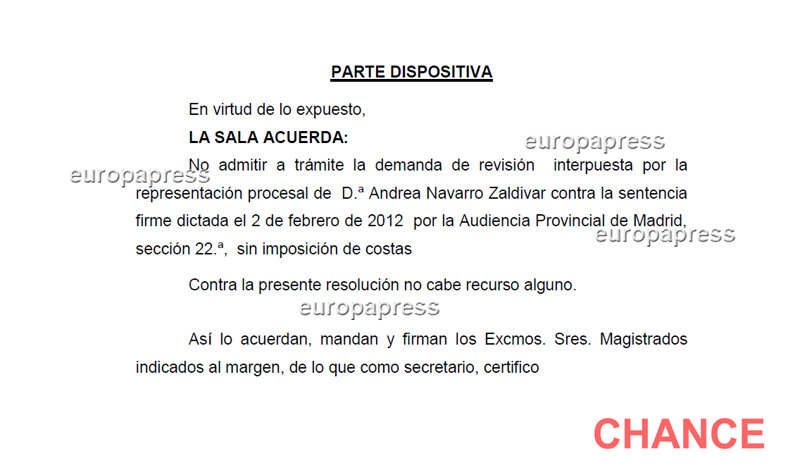 PARTE DISPOSITIVA

En virtud de lo expuesto,

LA SALA ACUERDA:

europapress

europapress

No admitir a trámite la demanda de revisión interpuesta por la representación procesal de D.ª Andrea Navarro Zaldivar contra la sentencia firme dictada el 2 de febrero de 2012 por la Audiencia Provincial de Madrid, sección 22.ª, sin imposición de costas

europapress

Contra la presente resolución no cabe recurso alguno.

europapress

Así lo acuerdan, mandan y firman los Excmos. Sres. Magistrados indicados al margen, de lo que como secretario, certifico

CHANCE